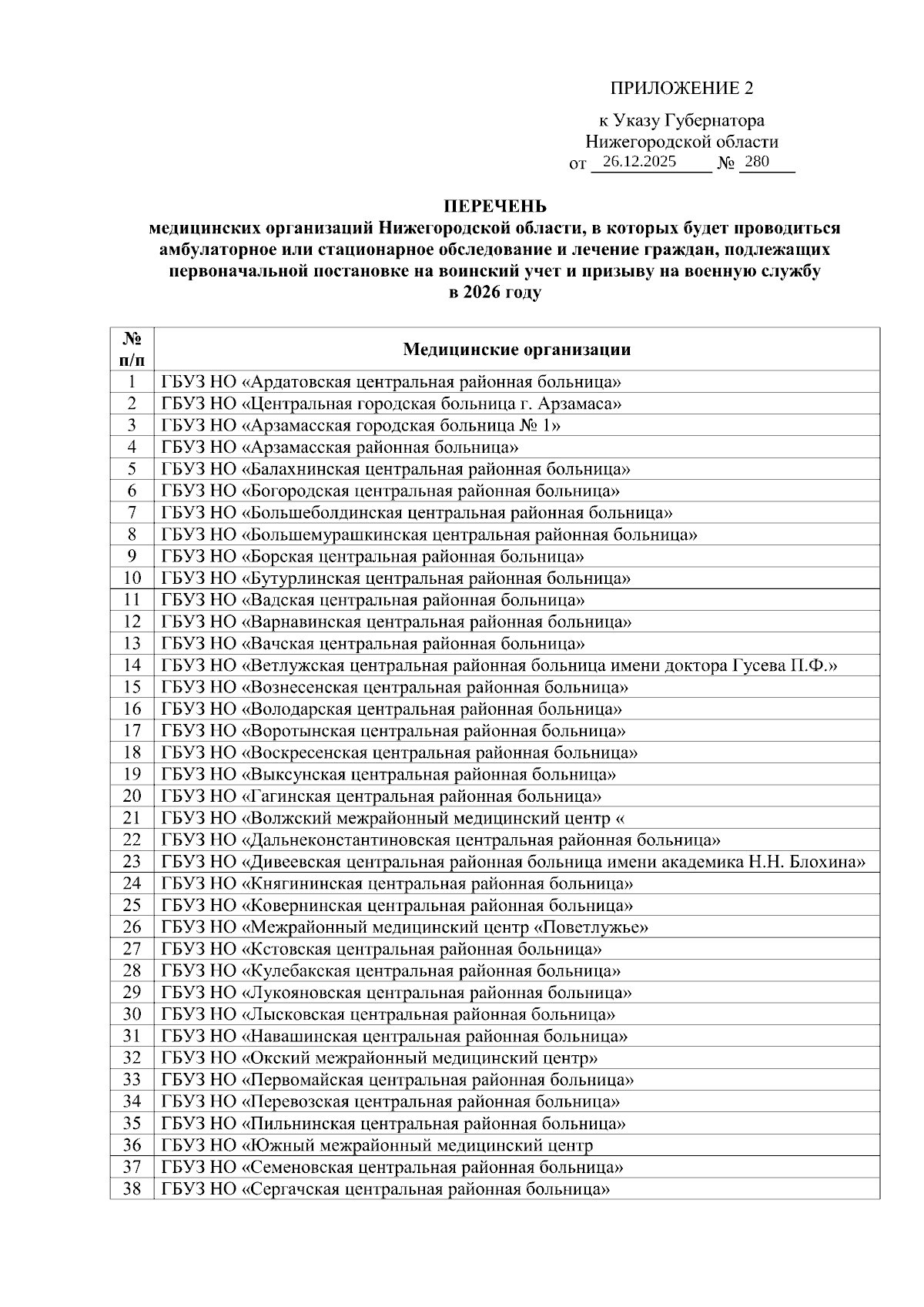 ПРИЛОЖЕНИЕ 2

к Указу Губернатора Нижегородской области
от 26.12.2025 № 280

ПЕРЕЧЕНЬ
медицинских организаций Нижегородской области, в которых будет проводиться амбулаторное или стационарное обследование и лечение граждан, подлежащих первоначальной постановке на воинский учет и призыву на военную службу в 2026 году

| № п/п | Медицинские организации |
|---|---|
| 1 | ГБУЗ НО «Ардатовская центральная районная больница» |
| 2 | ГБУЗ НО «Центральная городская больница г. Арзамаса» |
| 3 | ГБУЗ НО «Арзамасская городская больница № 1» |
| 4 | ГБУЗ НО «Арзамасская районная больница» |
| 5 | ГБУЗ НО «Балахнинская центральная районная больница» |
| 6 | ГБУЗ НО «Богородская центральная районная больница» |
| 7 | ГБУЗ НО «Большеболдинская центральная районная больница» |
| 8 | ГБУЗ НО «Большемурашкинская центральная районная больница» |
| 9 | ГБУЗ НО «Борская центральная районная больница» |
| 10 | ГБУЗ НО «Бутурлинская центральная районная больница» |
| 11 | ГБУЗ НО «Вадская центральная районная больница» |
| 12 | ГБУЗ НО «Варнавинская центральная районная больница» |
| 13 | ГБУЗ НО «Вачская центральная районная больница» |
| 14 | ГБУЗ НО «Ветлужская центральная районная больница имени доктора Гусева П.Ф.» |
| 15 | ГБУЗ НО «Вознесенская центральная районная больница» |
| 16 | ГБУЗ НО «Володарская центральная районная больница» |
| 17 | ГБУЗ НО «Воротынская центральная районная больница» |
| 18 | ГБУЗ НО «Воскресенская центральная районная больница» |
| 19 | ГБУЗ НО «Выксунская центральная районная больница» |
| 20 | ГБУЗ НО «Гагинская центральная районная больница» |
| 21 | ГБУЗ НО «Волжский межрайонный медицинский центр « |
| 22 | ГБУЗ НО «Дальнеконстантиновская центральная районная больница» |
| 23 | ГБУЗ НО «Дивеевская центральная районная больница имени академика Н.Н. Блохина» |
| 24 | ГБУЗ НО «Княгининская центральная районная больница» |
| 25 | ГБУЗ НО «Ковернинская центральная районная больница» |
| 26 | ГБУЗ НО «Межрайонный медицинский центр «Поветлужье» |
| 27 | ГБУЗ НО «Кстовская центральная районная больница» |
| 28 | ГБУЗ НО «Кулебакская центральная районная больница» |
| 29 | ГБУЗ НО «Лукояновская центральная районная больница» |
| 30 | ГБУЗ НО «Лысковская центральная районная больница» |
| 31 | ГБУЗ НО «Навашинская центральная районная больница» |
| 32 | ГБУЗ НО «Окский межрайонный медицинский центр» |
| 33 | ГБУЗ НО «Первомайская центральная районная больница» |
| 34 | ГБУЗ НО «Перевозская центральная районная больница» |
| 35 | ГБУЗ НО «Пильнинская центральная районная больница» |
| 36 | ГБУЗ НО «Южный межрайонный медицинский центр |
| 37 | ГБУЗ НО «Семеновская центральная районная больница» |
| 38 | ГБУЗ НО «Сергачская центральная районная больница» |